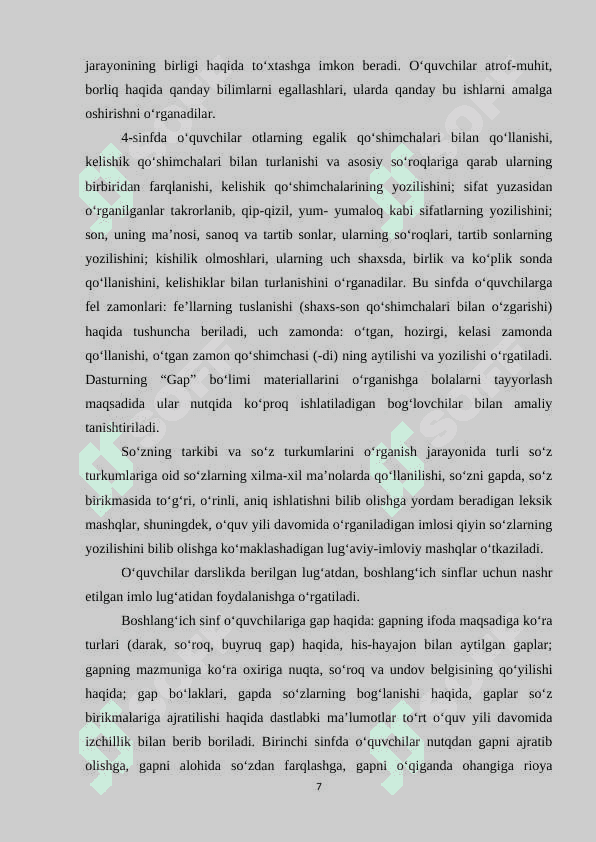 jarayonining birligi haqida to‘xtashga imkon beradi. O‘quvchilar atrof-muhit, borliq haqida qanday bilimlarni egallashlari, ularda qanday bu ishlarni amalga oshirishni o‘rganadilar.

4-sinfda o‘quvchilar otlarning egalik qo‘shimchalari bilan qo‘llanishi, kelishik qo‘shimchalari bilan turlanishi va asosiy so‘roqlariga qarab ularning birbiridan farqlanishi, kelishik qo‘shimchalarining yozilishini; sifat yuzasidan o‘rganilganlar takrorlanib, qip-qizil, yum- yumaloq kabi sifatlarning yozilishini; son, uning ma’nosi, sanoq va tartib sonlar, ularning so‘roqlari, tartib sonlarning yozilishini; kishilik olmoshlari, ularning uch shaxsda, birlik va ko‘plik sonda qo‘llanishini, kelishiklar bilan turlanishini o‘rganadilar. Bu sinfda o‘quvchilarga fel zamonlari: fe’llarning tuslanishi (shaxs-son qo‘shimchalari bilan o‘zgarishi) haqida tushuncha beriladi, uch zamonda: o‘tgan, hozirgi, kelasi zamonda qo‘llanishi, o‘tgan zamon qo‘shimchasi (-di) ning aytilishi va yozilishi o‘rgatiladi. Dasturning “Gap” bo‘limi materiallarini o‘rganishga bolalarni tayyorlash maqsadida ular nutqida ko‘proq ishlatiladigan bog‘lovchilar bilan amaliy tanishtiriladi.

So‘zning tarkibi va so‘z turkumlarini o‘rganish jarayonida turli so‘z turkumlariga oid so‘zlarning xilma-xil ma’nolarda qo‘llanilishi, so‘zni gapda, so‘z birikmasida to‘g‘ri, o‘rinli, aniq ishlatishni bilib olishga yordam beradigan leksik mashqlar, shuningdek, o‘quv yili davomida o‘rganiladigan imlosi qiyin so‘zlarning yozilishini bilib olishga ko‘maklashadigan lug‘aviy-imloviy mashqlar o‘tkaziladi.

O‘quvchilar darslikda berilgan lug‘atdan, boshlang‘ich sinflar uchun nashr etilgan imlo lug‘atidan foydalanishga o‘rgatiladi.

Boshlang‘ich sinf o‘quvchilariga gap haqida: gapning ifoda maqsadiga ko‘ra turlari (darak, so‘roq, buyruq gap) haqida, his-hayajon bilan aytilgan gaplar; gapning mazmuniga ko‘ra oxiriga nuqta, so‘roq va undov belgisining qo‘yilishi haqida; gap bo‘laklari, gapda so‘zlarning bog‘lanishi haqida, gaplar so‘z birikmalariga ajratilishi haqida dastlabki ma’lumotlar to‘rt o‘quv yili davomida izchillik bilan berib boriladi. Birinchi sinfda o‘quvchilar nutqdan gapni ajratib olishga, gapni alohida so‘zdan farqlashga, gapni o‘qiganda ohangiga rioya

7